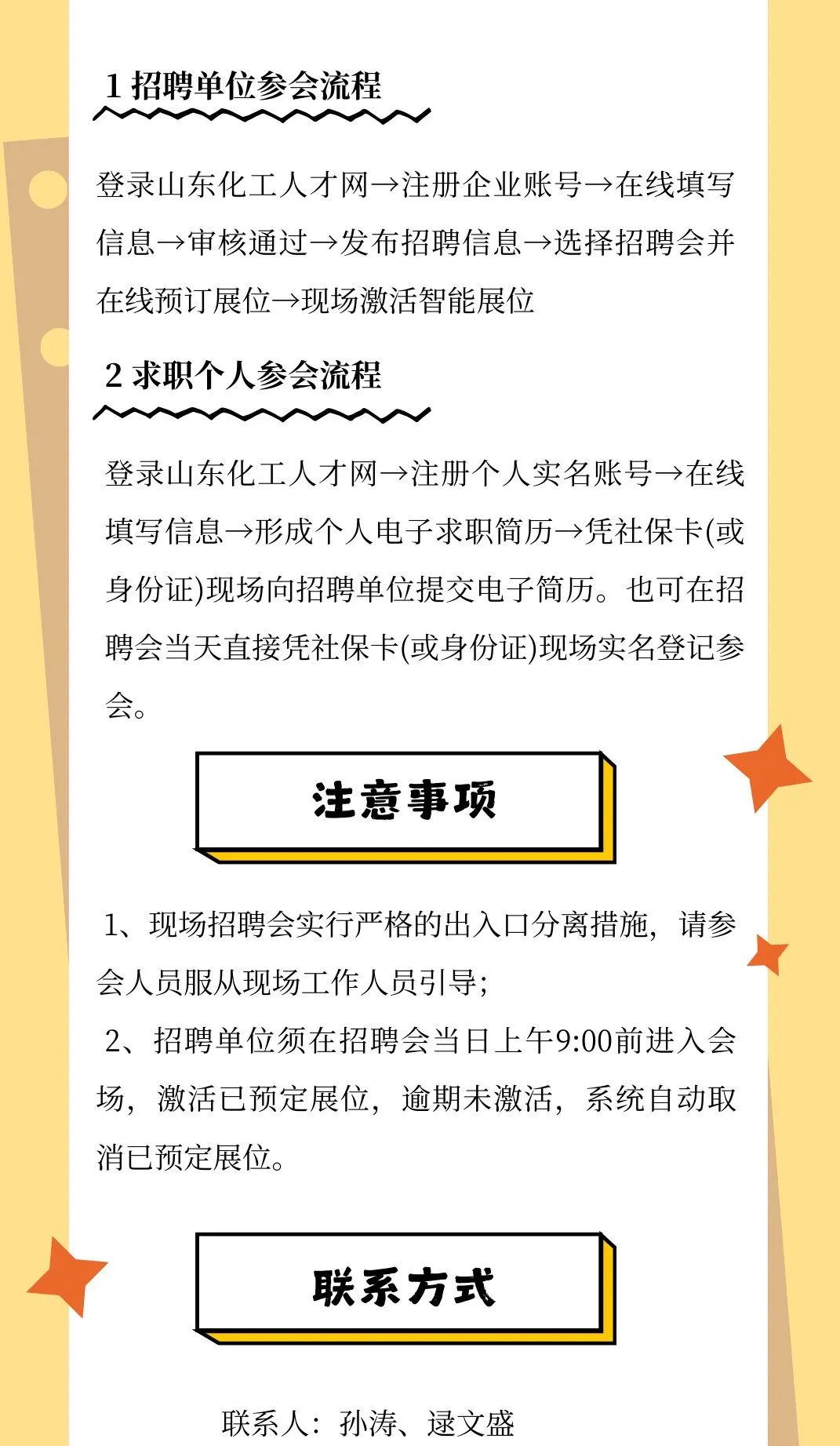 1 招聘单位参会流程

登录山东化工人才网→注册企业账号→在线填写信息→审核通过→发布招聘信息→选择招聘会并在线预订展位→现场激活智能展位

2 求职个人参会流程

登录山东化工人才网→注册个人实名账号→在线填写信息→形成个人电子求职简历→凭社保卡(或身份证)现场向招聘单位提交电子简历。也可在招聘会当天直接凭社保卡(或身份证)现场实名登记参会。

注意事项

1、现场招聘会实行严格的出入口分离措施，请参会人员服从现场工作人员引导;

2、招聘单位须在招聘会当日上午9:00前进入会场，激活已预定展位，逾期未激活，系统自动取消已预定展位。

联系方式

联系人：孙涛、逯文盛